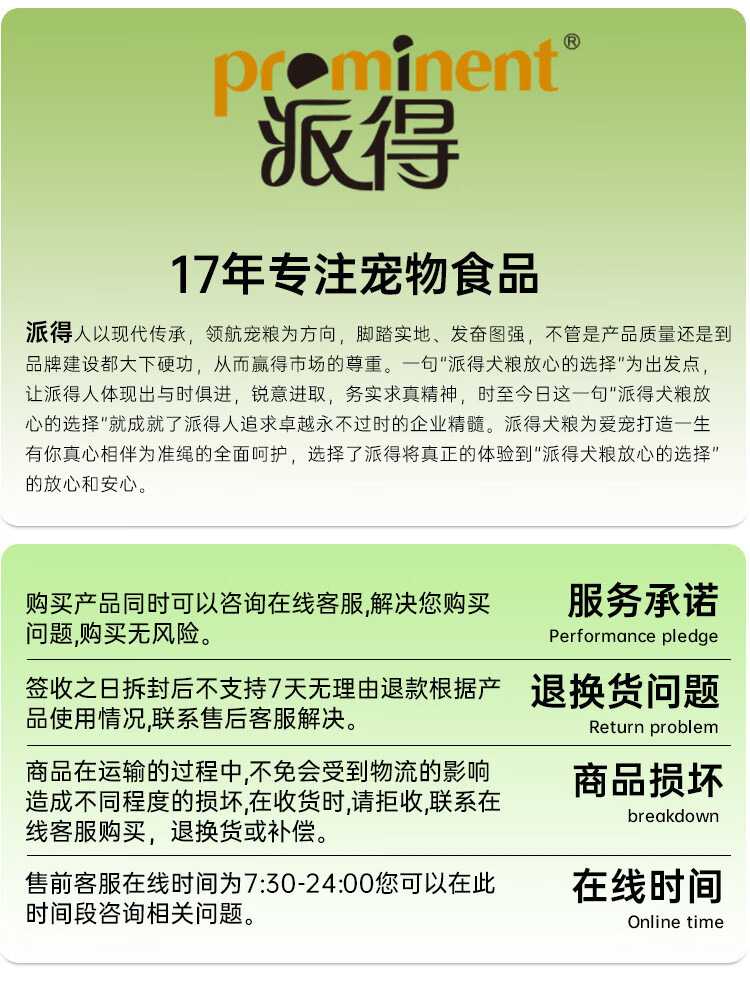 prominent®
派得

17年专注宠物食品

派得人以现代传承，领航宠粮为方向，脚踏实地、发奋图强，不管是产品质量还是到品牌建设都大下硬功，从而赢得市场的尊重。一句“派得犬粮放心的选择”为出发点，让派得人体现出与时俱进，锐意进取，务实求真精神，时至今日这一句“派得犬粮放心的选择”就成就了派得人追求卓越永不过时的企业精髓。派得犬粮为爱宠打造一生有你真心相伴为准绳的全面呵护，选择了派得将真正的体验到“派得犬粮放心的选择”的放心和安心。

购买产品同时可以咨询在线客服,解决您购买问题,购买无风险。

服务承诺
Performance pledge

签收之日拆封后不支持7天无理由退款根据产品使用情况,联系售后客服解决。

退换货问题
Return problem

商品在运输的过程中,不免会受到物流的影响造成不同程度的损坏,在收货时,请拒收,联系在线客服购买，退换货或补偿。

商品损坏
breakdown

售前客服在线时间为7:30-24:00您可以在此时间段咨询相关问题。

在线时间
Online time